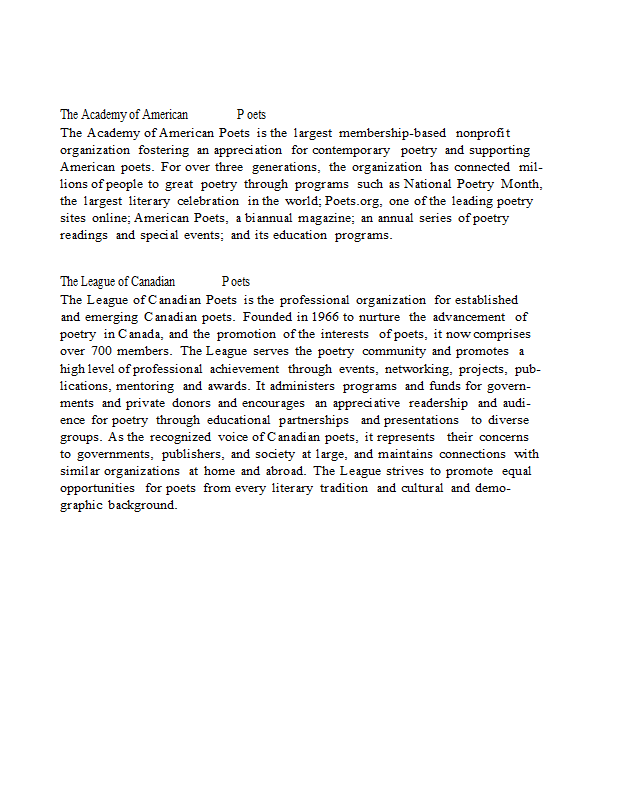 The Academy of American Poets

The Academy of American Poets is the largest membership-based nonprofit organization fostering an appreciation for contemporary poetry and supporting American poets. For over three generations, the organization has connected millions of people to great poetry through programs such as National Poetry Month, the largest literary celebration in the world; Poets.org, one of the leading poetry sites online; American Poets, a biannual magazine; an annual series of poetry readings and special events; and its education programs.

The League of Canadian Poets

The League of Canadian Poets is the professional organization for established and emerging Canadian poets. Founded in 1966 to nurture the advancement of poetry in Canada, and the promotion of the interests of poets, it now comprises over 700 members. The League serves the poetry community and promotes a high level of professional achievement through events, networking, projects, publications, mentoring and awards. It administers programs and funds for governments and private donors and encourages an appreciative readership and audience for poetry through educational partnerships and presentations to diverse groups. As the recognized voice of Canadian poets, it represents their concerns to governments, publishers, and society at large, and maintains connections with similar organizations at home and abroad. The League strives to promote equal opportunities for poets from every literary tradition and cultural and demographic background.